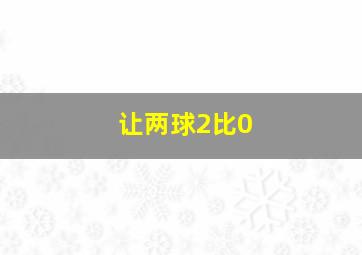 让两球2比0